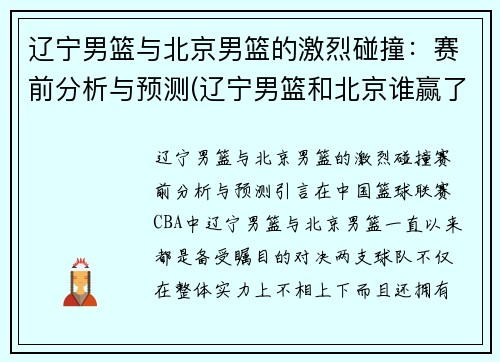 辽宁男篮与北京男篮的激烈碰撞：赛前分析与预测(辽宁男篮和北京谁赢了

辽宁男篮与北京男篮的激烈碰撞赛前分析与预测引言在中国篮球联赛CBA中辽宁男篮与北京男篮一直以来都是备受瞩目的对决两支球队不仅在整体实力上不相上下而且还拥有